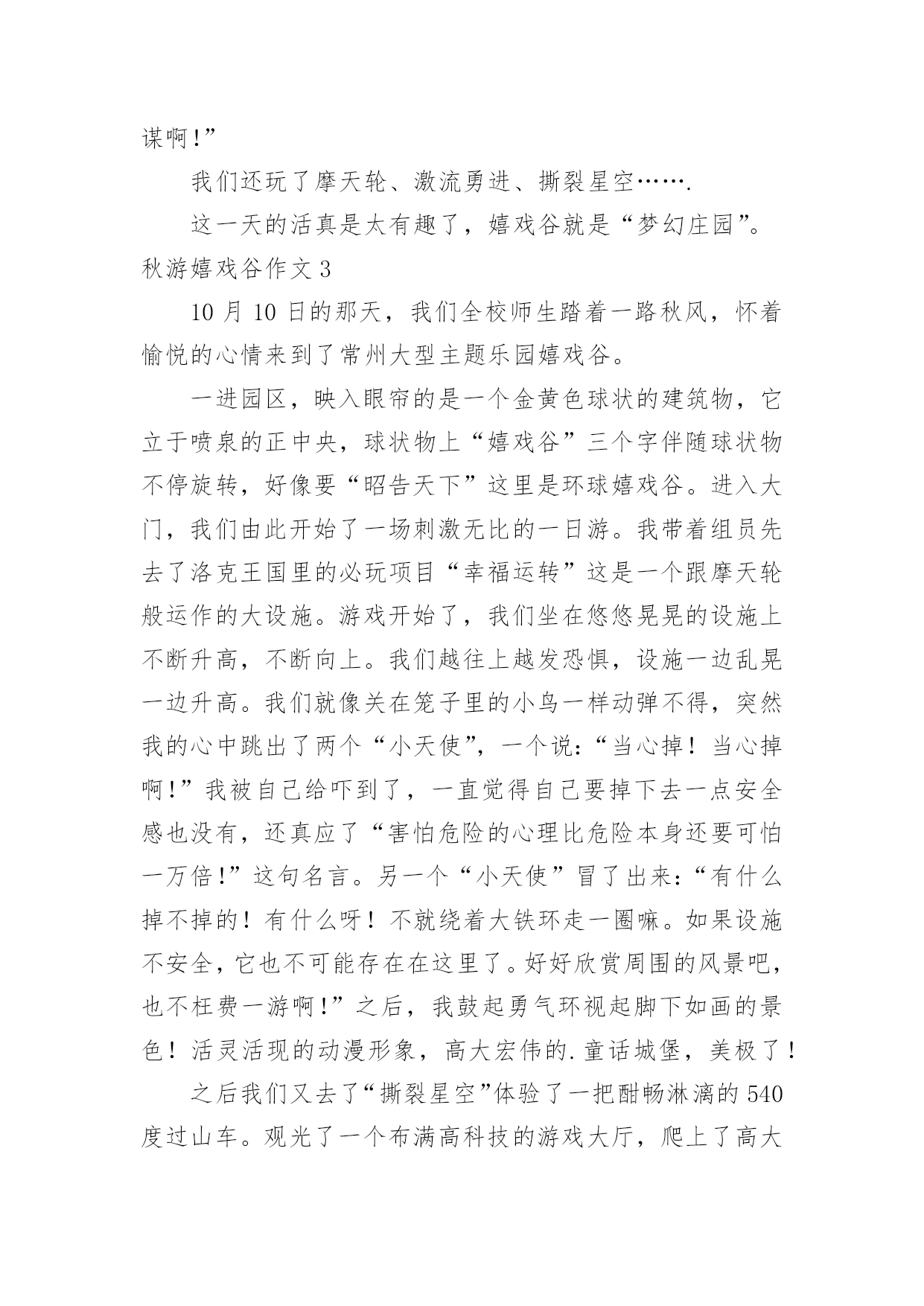 谋啊!”

我们还玩了摩天轮、激流勇进、撕裂星空…….

这一天的活真是太有趣了，嬉戏谷就是“梦幻庄园”。

秋游嬉戏谷作文 3

10 月 10 日的那天，我们全校师生踏着一路秋风，怀着愉悦的心情来到了常州大型主题乐园嬉戏谷。

一进园区，映入眼帘的是一个金黄色球状的建筑物，它立于喷泉的正中央，球状物上“嬉戏谷”三个字伴随球状物不停旋转，好像要“昭告天下”这里是环球嬉戏谷。进入大门，我们由此开始了一场刺激无比的一日游。我带着组员先去了洛克王国里的必玩项目“幸福运转”这是一个跟摩天轮般运作的大设施。游戏开始了，我们坐在悠悠晃晃的设施上不断升高，不断向上。我们越往上越发恐惧，设施一边乱晃一边升高。我们就像关在笼子里的小鸟一样动弹不得，突然我的心中跳出了两个“小天使”，一个说:“当心掉！当心掉啊!”我被自己给吓到了，一直觉得自己要掉下去一点安全感也没有，还真应了“害怕危险的心理比危险本身还要可怕一万倍!”这句名言。另一个“小天使”冒了出来:“有什么掉不掉的！有什么呀！不就绕着大铁环走一圈嘛。如果设施不安全，它也不可能存在在这里了。好好欣赏周围的风景吧，也不枉费一游啊!”之后，我鼓起勇气环视起脚下如画的景色！活灵活现的动漫形象，高大宏伟的.童话城堡，美极了!

之后我们又去了“撕裂星空”体验了一把酣畅淋漓的 540 度过山车。观光了一个布满高科技的游戏大厅，爬上了高大